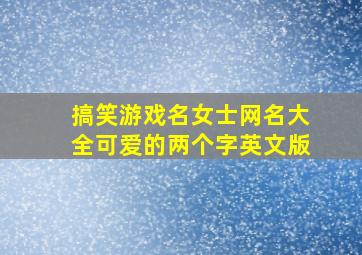 搞笑游戏名女士网名大全可爱的两个字英文版